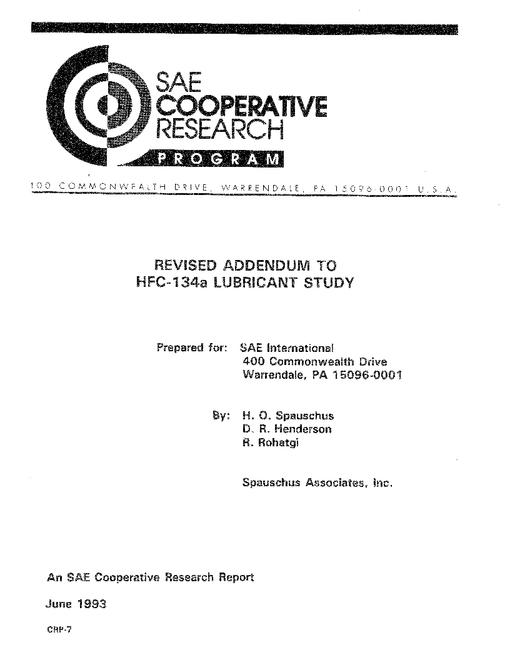 SAE COOPERATIVE RESEARCH

PROGRAM

100 COMMONWEALTH DRIVE, WARRENDALE, PA 15096-0001 U.S.A.

REVISED ADDENDUM TO HFC-134a LUBRICANT STUDY

Prepared for: SAE International
400 Commonwealth Drive
Warrendale, PA 15096-0001

By: H. O. Spauschus
D. R. Henderson
R. Rohatgi

Spauschus Associates, Inc.

An SAE Cooperative Research Report

June 1993

CRP-7